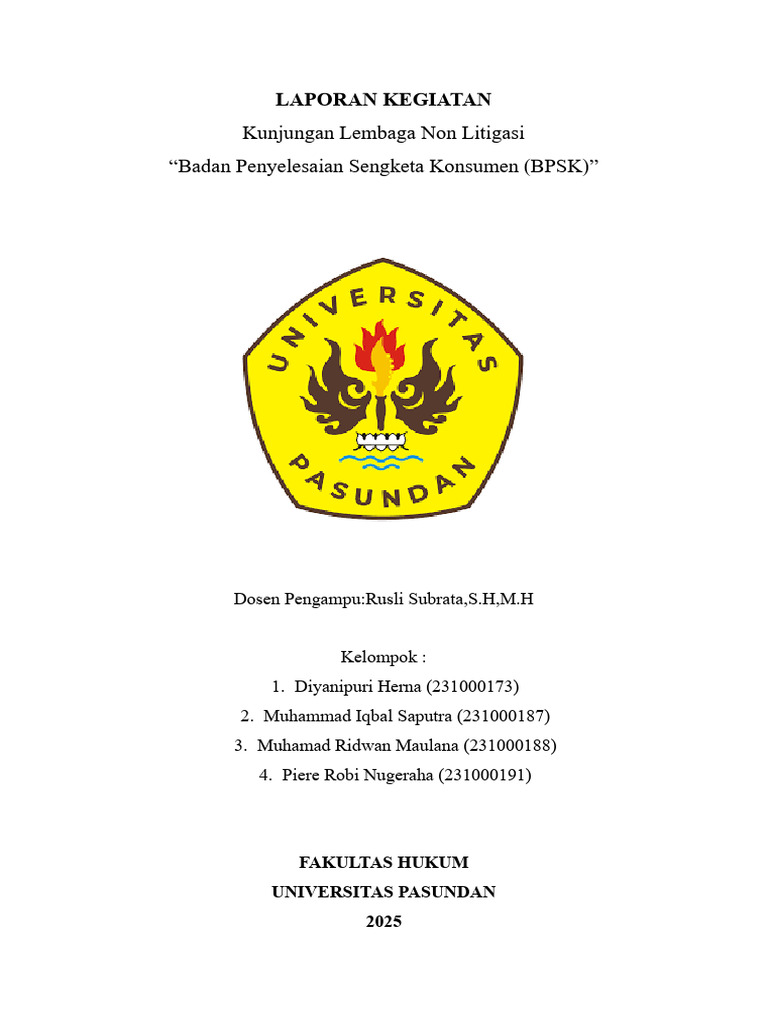 LAPORAN KEGIATAN
Kunjungan Lembaga Non Litigasi
“Badan Penyelesaian Sengketa Konsumen (BPSK)”

UNIVERSITAS
PASUNDAN

Dosen Pengampu:Rusli Subrata,S.H,M.H

Kelompok :
1. Diyanipuri Herna (231000173)
2. Muhammad Iqbal Saputra (231000187)
3. Muhamad Ridwan Maulana (231000188)
4. Piere Robi Nugeraha (231000191)

FAKULTAS HUKUM
UNIVERSITAS PASUNDAN
2025